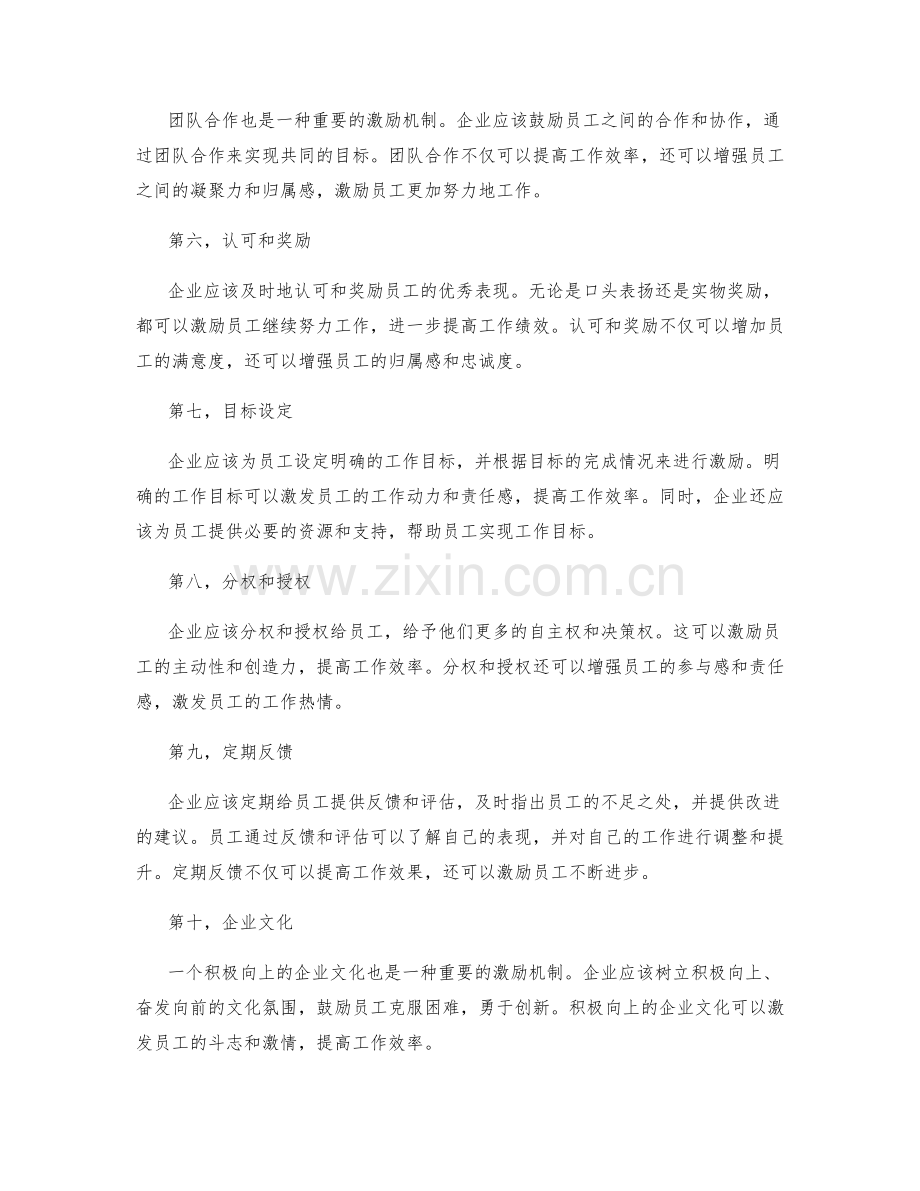 团队合作也是一种重要的激励机制。企业应该鼓励员工之间的合作和协作，通过团队合作来实现共同的目标。团队合作不仅可以提高工作效率，还可以增强员工之间的凝聚力和归属感，激励员工更加努力地工作。

第六，认可和奖励

企业应该及时地认可和奖励员工的优秀表现。无论是口头表扬还是实物奖励，都可以激励员工继续努力工作，进一步提高工作绩效。认可和奖励不仅可以增加员工的满意度，还可以增强员工的归属感和忠诚度。

第七，目标设定

企业应该为员工设定明确的工作目标，并根据目标的完成情况来进行激励。明确的工作目标可以激发员工的工作动力和责任感，提高工作效率。同时，企业还应该为员工提供必要的资源和支持，帮助员工实现工作目标。

第八，分权和授权

企业应该分权和授权给员工，给予他们更多的自主权和决策权。这可以激励员工的主动性和创造力，提高工作效率。分权和授权还可以增强员工的参与感和责任感，激发员工的工作热情。

第九，定期反馈

企业应该定期给员工提供反馈和评估，及时指出员工的不足之处，并提供改进的建议。员工通过反馈和评估可以了解自己的表现，并对自己的工作进行调整和提升。定期反馈不仅可以提高工作效果，还可以激励员工不断进步。

第十，企业文化

一个积极向上的企业文化也是一种重要的激励机制。企业应该树立积极向上、奋发向前的文化氛围，鼓励员工克服困难，勇于创新。积极向上的企业文化可以激发员工的斗志和激情，提高工作效率。

www.zixin.com.cn